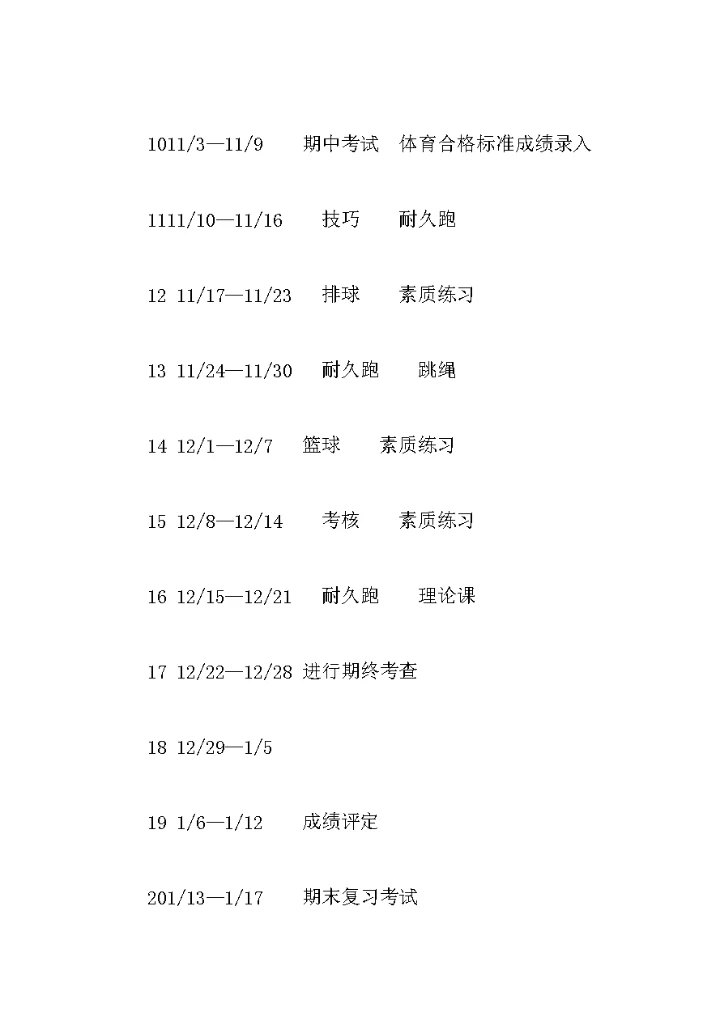 1011/3—11/9　期中考试　体育合格标准成绩录入

1111/10—11/16　技巧　耐久跑

12 11/17—11/23　排球　素质练习

13 11/24—11/30　耐久跑　跳绳

14 12/1—12/7　篮球　素质练习

15 12/8—12/14　考核　素质练习

16 12/15—12/21　耐久跑　理论课

17 12/22—12/28 进行期终考查

18 12/29—1/5

19 1/6—1/12　成绩评定

201/13—1/17　期末复习考试